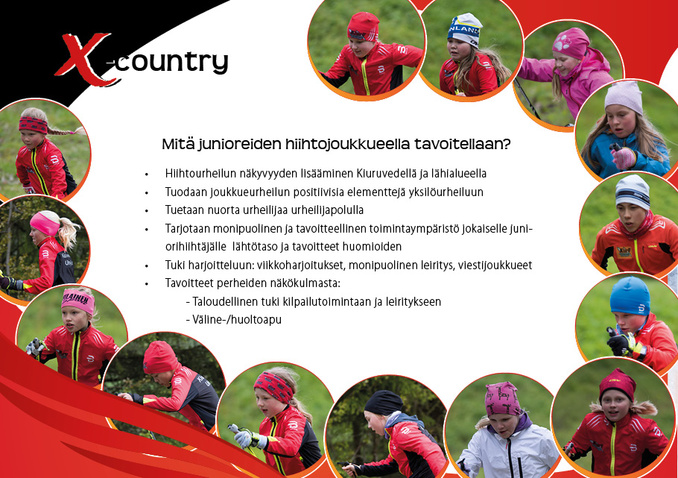 X-country

Mitä junioreiden hiihtojoukkueella tavoitellaan?

• Hiihtourheilun näkyvyyden lisääminen Kiuruvedellä ja lähialueella
• Tuodaan joukkueurheilun positiivisia elementtejä yksilöurheiluun
• Tuetaan nuorta urheilijaa urheilijapolulla
• Tarjotaan monipuolinen ja tavoitteellinen toimintaympäristö jokaiselle juniorihiihtäjälle lähtötaso ja tavoitteet huomioiden
• Tuki harjoitteluun: viikkoharjoitukset, monipuolinen leiritys, viestijoukkueet
• Tavoitteet perheiden näkökulmasta:
- Taloudellinen tuki kilpailutoimintaan ja leiritykseen
- Väline-/huoltoapu